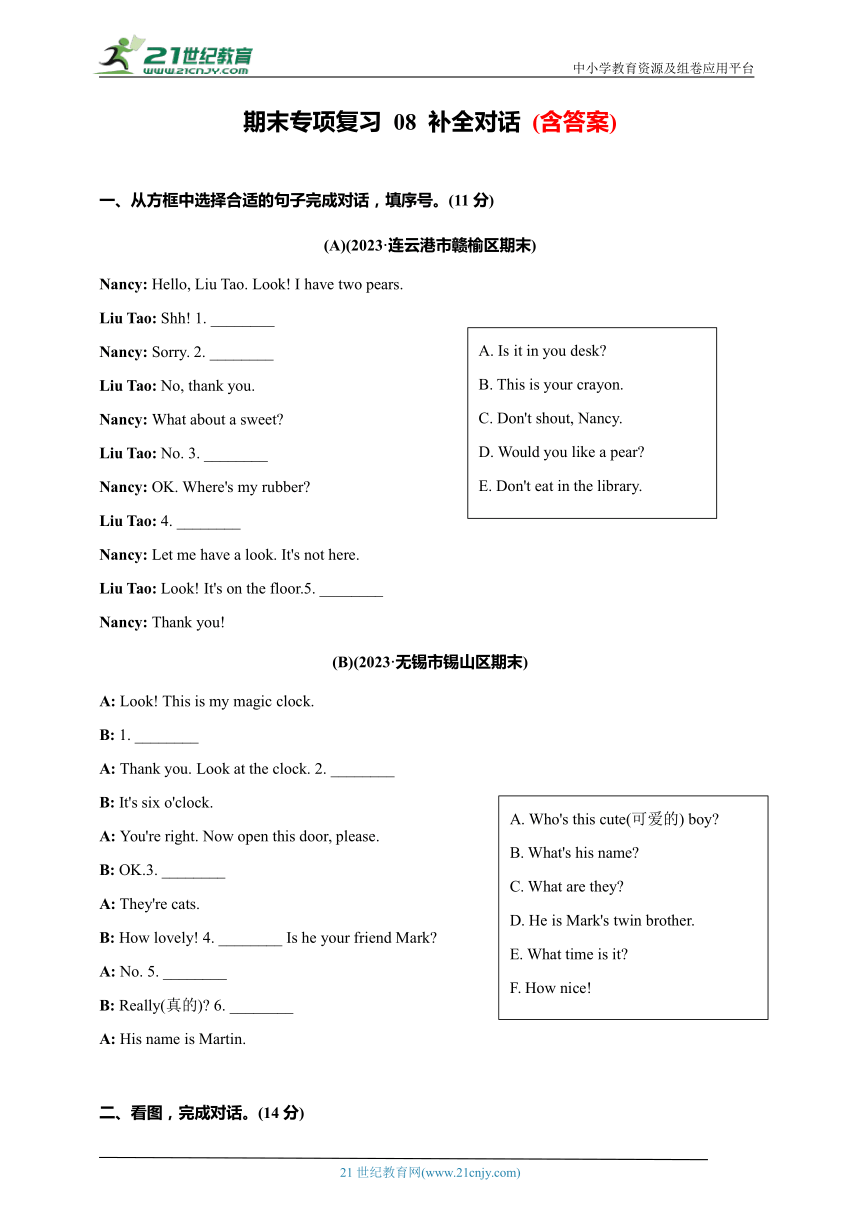 21世纪教育
www.21cnjy.com
中小学教育资源及组卷应用平台

期末专项复习 08 补全对话 (含答案)

一、从方框中选择合适的句子完成对话，填序号。(11 分)

(A)(2023·连云港市赣榆区期末)

Nancy: Hello, Liu Tao. Look! I have two pears.

Liu Tao: Shh! 1. ________

Nancy: Sorry. 2. ________

Liu Tao: No, thank you.

Nancy: What about a sweet?

Liu Tao: No. 3. ________

Nancy: OK. Where's my rubber?

Liu Tao: 4. ________

Nancy: Let me have a look. It's not here.

Liu Tao: Look! It's on the floor.5. ________

Nancy: Thank you!

A. Is it in you desk?
B. This is your crayon.
C. Don't shout, Nancy.
D. Would you like a pear?
E. Don't eat in the library.

(B)(2023·无锡市锡山区期末)

A: Look! This is my magic clock.

B: 1. ________

A: Thank you. Look at the clock. 2. ________

B: It's six o'clock.

A: You're right. Now open this door, please.

B: OK.3. ________

A: They're cats.

B: How lovely! 4. ________ Is he your friend Mark?

A: No. 5. ________

B: Really(真的)? 6. ________

A: His name is Martin.

A. Who's this cute(可爱的) boy?
B. What's his name?
C. What are they?
D. He is Mark's twin brother.
E. What time is it?
F. How nice!

二、看图，完成对话。(14 分)

21 世纪教育网(www.21cnjy.com)